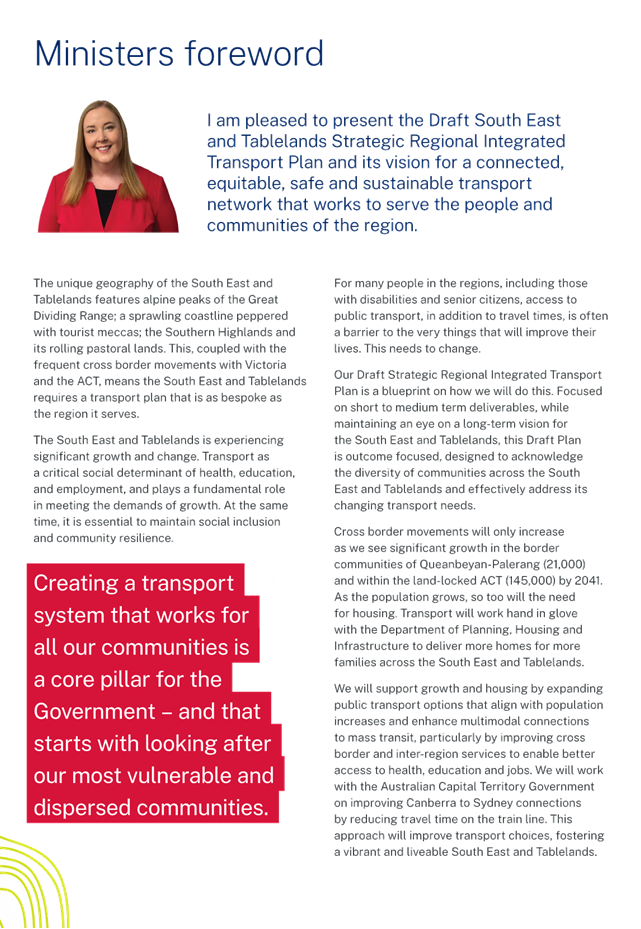 Ministers foreword

I am pleased to present the Draft South East and Tablelands Strategic Regional Integrated Transport Plan and its vision for a connected, equitable, safe and sustainable transport network that works to serve the people and communities of the region.

The unique geography of the South East and Tablelands features alpine peaks of the Great Dividing Range; a sprawling coastline peppered with tourist meccas; the Southern Highlands and its rolling pastoral lands. This, coupled with the frequent cross border movements with Victoria and the ACT, means the South East and Tablelands requires a transport plan that is as bespoke as the region it serves.

The South East and Tablelands is experiencing significant growth and change. Transport as a critical social determinant of health, education, and employment, and plays a fundamental role in meeting the demands of growth. At the same time, it is essential to maintain social inclusion and community resilience.

Creating a transport system that works for all our communities is a core pillar for the Government – and that starts with looking after our most vulnerable and dispersed communities.

For many people in the regions, including those with disabilities and senior citizens, access to public transport, in addition to travel times, is often a barrier to the very things that will improve their lives. This needs to change.

Our Draft Strategic Regional Integrated Transport Plan is a blueprint on how we will do this. Focused on short to medium term deliverables, while maintaining an eye on a long-term vision for the South East and Tablelands, this Draft Plan is outcome focused, designed to acknowledge the diversity of communities across the South East and Tablelands and effectively address its changing transport needs.

Cross border movements will only increase as we see significant growth in the border communities of Queanbeyan-Palerang (21,000) and within the land-locked ACT (145,000) by 2041. As the population grows, so too will the need for housing. Transport will work hand in glove with the Department of Planning, Housing and Infrastructure to deliver more homes for more families across the South East and Tablelands.

We will support growth and housing by expanding public transport options that align with population increases and enhance multimodal connections to mass transit, particularly by improving cross border and inter-region services to enable better access to health, education and jobs. We will work with the Australian Capital Territory Government on improving Canberra to Sydney connections by reducing travel time on the train line. This approach will improve transport choices, fostering a vibrant and liveable South East and Tablelands.